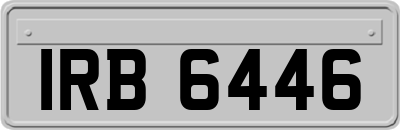 IRB 6446